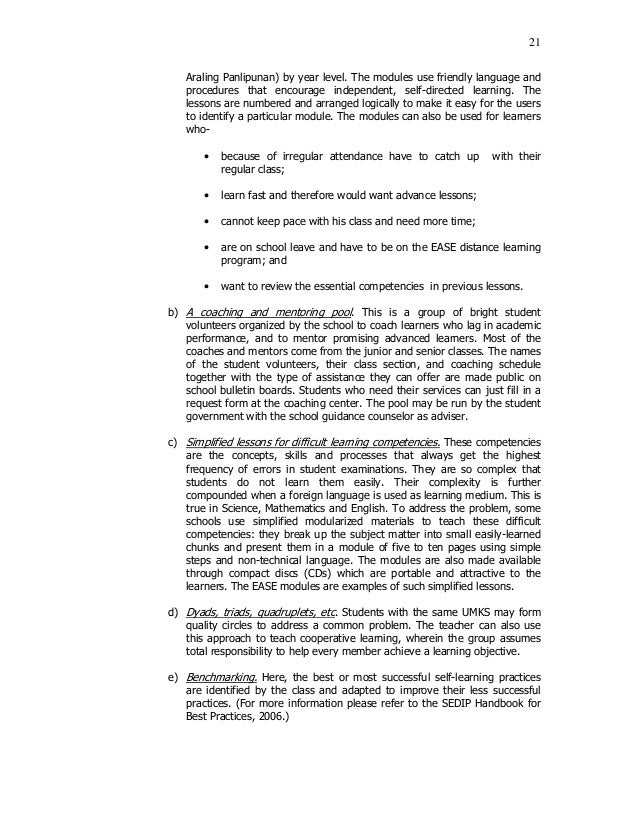 21

Araling Panlipunan) by year level. The modules use friendly language and procedures that encourage independent, self-directed learning. The lessons are numbered and arranged logically to make it easy for the users to identify a particular module. The modules can also be used for learners who-

• because of irregular attendance have to catch up with their regular class;

• learn fast and therefore would want advance lessons;

• cannot keep pace with his class and need more time;

• are on school leave and have to be on the EASE distance learning program; and

• want to review the essential competencies in previous lessons.

b) A coaching and mentoring pool. This is a group of bright student volunteers organized by the school to coach learners who lag in academic performance, and to mentor promising advanced learners. Most of the coaches and mentors come from the junior and senior classes. The names of the student volunteers, their class section, and coaching schedule together with the type of assistance they can offer are made public on school bulletin boards. Students who need their services can just fill in a request form at the coaching center. The pool may be run by the student government with the school guidance counselor as adviser.

c) Simplified lessons for difficult learning competencies. These competencies are the concepts, skills and processes that always get the highest frequency of errors in student examinations. They are so complex that students do not learn them easily. Their complexity is further compounded when a foreign language is used as learning medium. This is true in Science, Mathematics and English. To address the problem, some schools use simplified modularized materials to teach these difficult competencies: they break up the subject matter into small easily-learned chunks and present them in a module of five to ten pages using simple steps and non-technical language. The modules are also made available through compact discs (CDs) which are portable and attractive to the learners. The EASE modules are examples of such simplified lessons.

d) Dyads, triads, quadruplets, etc. Students with the same UMKS may form quality circles to address a common problem. The teacher can also use this approach to teach cooperative learning, wherein the group assumes total responsibility to help every member achieve a learning objective.

e) Benchmarking. Here, the best or most successful self-learning practices are identified by the class and adapted to improve their less successful practices. (For more information please refer to the SEDIP Handbook for Best Practices, 2006.)